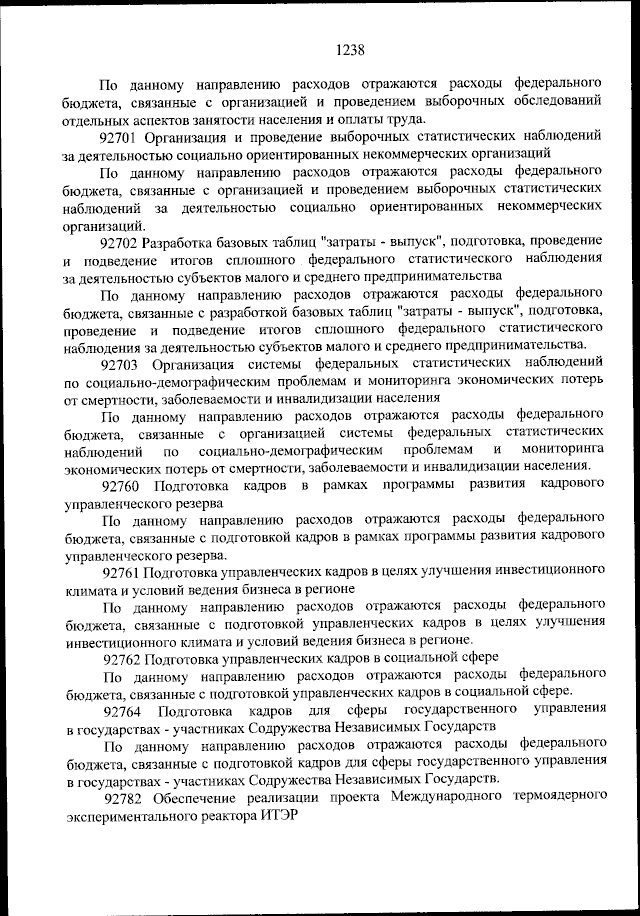 1238

По данному направлению расходов отражаются расходы федерального бюджета, связанные с организацией и проведением выборочных обследований отдельных аспектов занятости населения и оплаты труда.

92701 Организация и проведение выборочных статистических наблюдений за деятельностью социально ориентированных некоммерческих организаций

По данному направлению расходов отражаются расходы федерального бюджета, связанные с организацией и проведением выборочных статистических наблюдений за деятельностью социально ориентированных некоммерческих организаций.

92702 Разработка базовых таблиц "затраты - выпуск", подготовка, проведение и подведение итогов сплошного федерального статистического наблюдения за деятельностью субъектов малого и среднего предпринимательства

По данному направлению расходов отражаются расходы федерального бюджета, связанные с разработкой базовых таблиц "затраты - выпуск", подготовка, проведение и подведение итогов сплошного федерального статистического наблюдения за деятельностью субъектов малого и среднего предпринимательства.

92703 Организация системы федеральных статистических наблюдений по социально-демографическим проблемам и мониторинга экономических потерь от смертности, заболеваемости и инвалидизации населения

По данному направлению расходов отражаются расходы федерального бюджета, связанные с организацией системы федеральных статистических наблюдений по социально-демографическим проблемам и мониторинга экономических потерь от смертности, заболеваемости и инвалидизации населения.

92760 Подготовка кадров в рамках программы развития кадрового управленческого резерва

По данному направлению расходов отражаются расходы федерального бюджета, связанные с подготовкой кадров в рамках программы развития кадрового управленческого резерва.

92761 Подготовка управленческих кадров в целях улучшения инвестиционного климата и условий ведения бизнеса в регионе

По данному направлению расходов отражаются расходы федерального бюджета, связанные с подготовкой управленческих кадров в целях улучшения инвестиционного климата и условий ведения бизнеса в регионе.

92762 Подготовка управленческих кадров в социальной сфере

По данному направлению расходов отражаются расходы федерального бюджета, связанные с подготовкой управленческих кадров в социальной сфере.

92764 Подготовка кадров для сферы государственного управления в государствах - участниках Содружества Независимых Государств

По данному направлению расходов отражаются расходы федерального бюджета, связанные с подготовкой кадров для сферы государственного управления в государствах - участниках Содружества Независимых Государств.

92782 Обеспечение реализации проекта Международного термоядерного экспериментального реактора ИТЭР